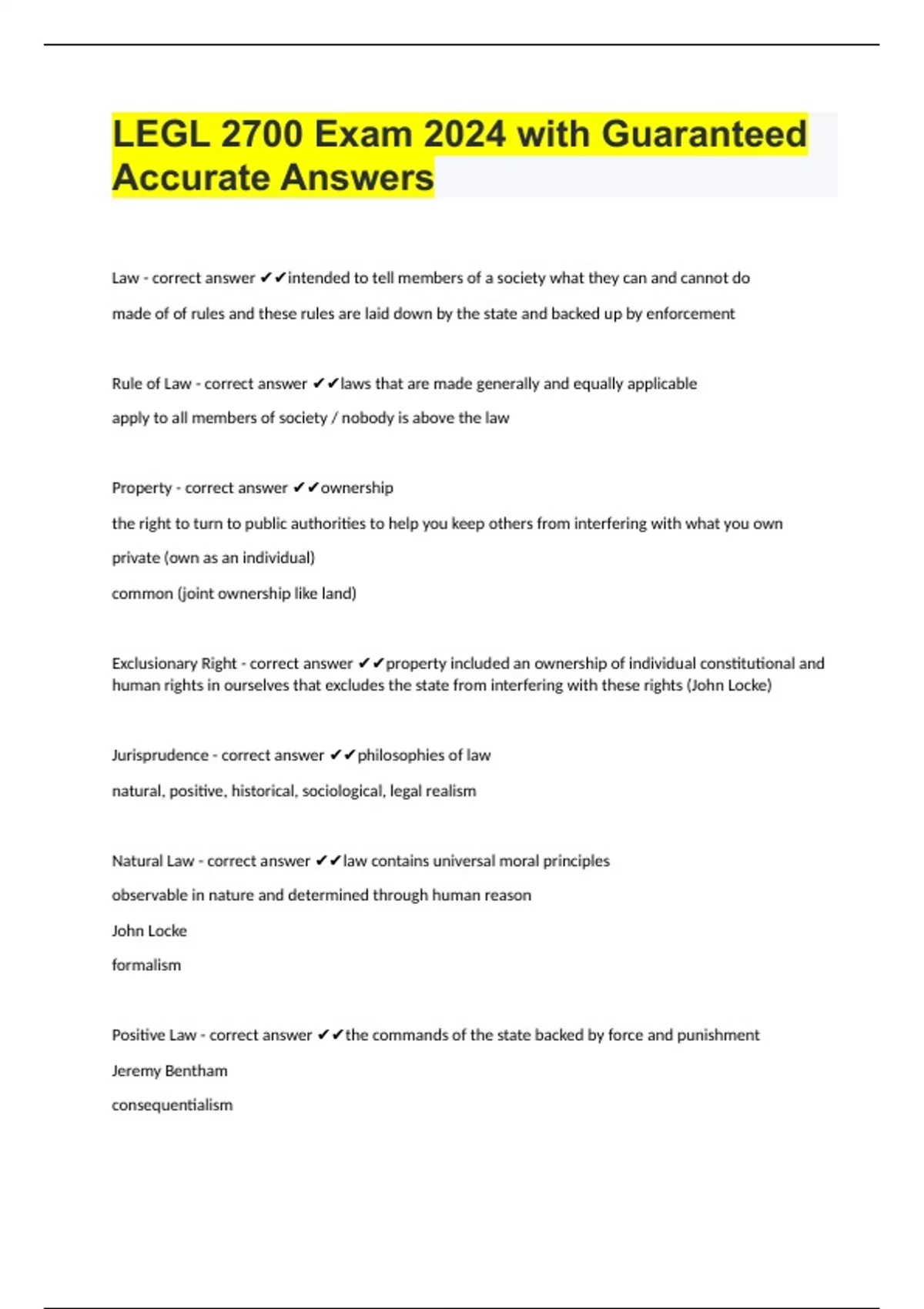 LEGL 2700 Exam 2024 with Guaranteed Accurate Answers

Law - correct answer ✔✔intended to tell members of a society what they can and cannot do

made of of rules and these rules are laid down by the state and backed up by enforcement

Rule of Law - correct answer ✔✔laws that are made generally and equally applicable

apply to all members of society / nobody is above the law

Property - correct answer ✔✔ownership

the right to turn to public authorities to help you keep others from interfering with what you own

private (own as an individual)

common (joint ownership like land)

Exclusionary Right - correct answer ✔✔property included an ownership of individual constitutional and human rights in ourselves that excludes the state from interfering with these rights (John Locke)

Jurisprudence - correct answer ✔✔philosophies of law

natural, positive, historical, sociological, legal realism

Natural Law - correct answer ✔✔law contains universal moral principles

observable in nature and determined through human reason

John Locke

formalism

Positive Law - correct answer ✔✔the commands of the state backed by force and punishment

Jeremy Bentham

consequentialism